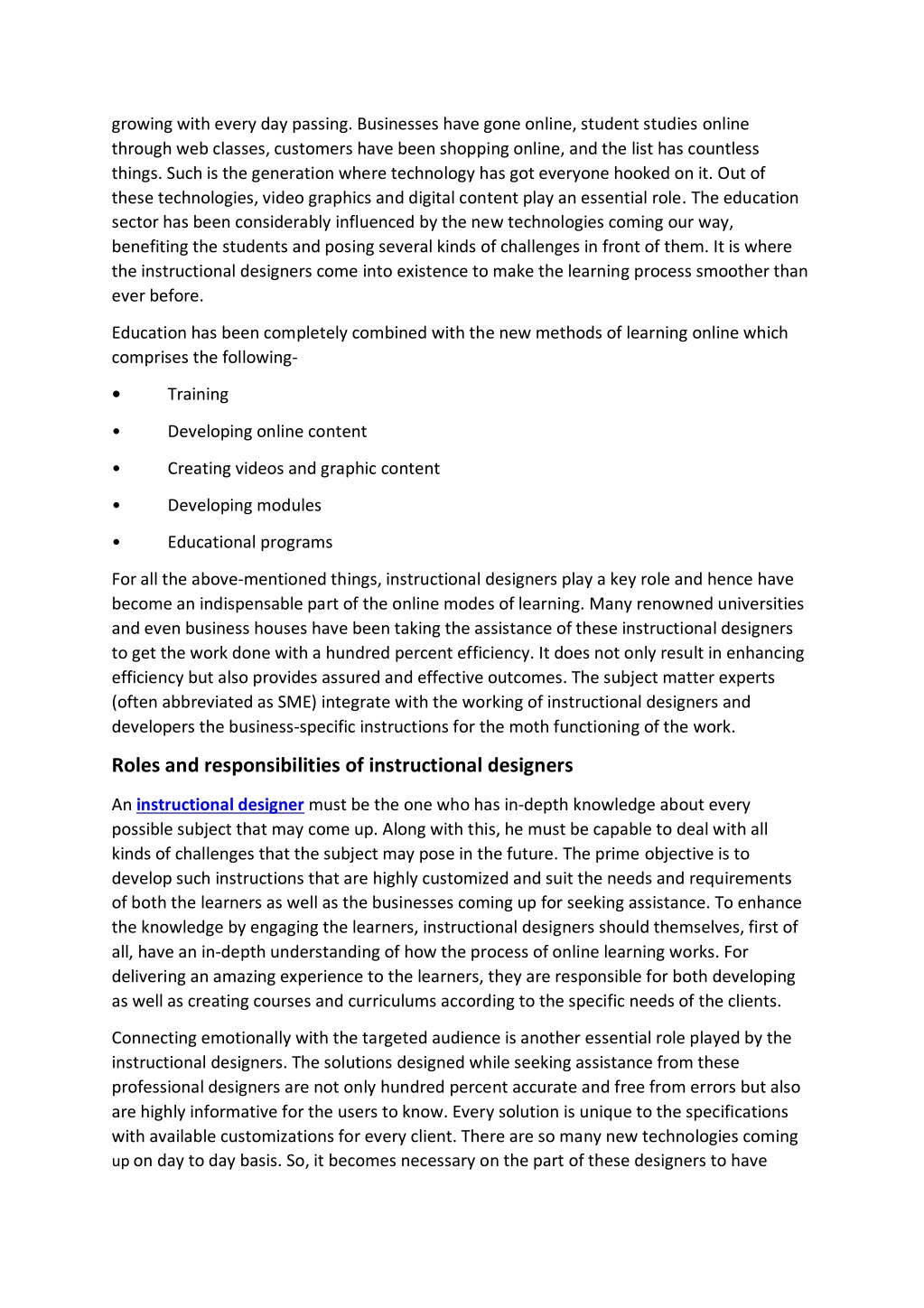 growing with every day passing. Businesses have gone online, student studies online through web classes, customers have been shopping online, and the list has countless things. Such is the generation where technology has got everyone hooked on it. Out of these technologies, video graphics and digital content play an essential role. The education sector has been considerably influenced by the new technologies coming our way, benefiting the students and posing several kinds of challenges in front of them. It is where the instructional designers come into existence to make the learning process smoother than ever before.

Education has been completely combined with the new methods of learning online which comprises the following-

• Training

• Developing online content

• Creating videos and graphic content

• Developing modules

• Educational programs

For all the above-mentioned things, instructional designers play a key role and hence have become an indispensable part of the online modes of learning. Many renowned universities and even business houses have been taking the assistance of these instructional designers to get the work done with a hundred percent efficiency. It does not only result in enhancing efficiency but also provides assured and effective outcomes. The subject matter experts (often abbreviated as SME) integrate with the working of instructional designers and developers the business-specific instructions for the moth functioning of the work.

Roles and responsibilities of instructional designers

An instructional designer must be the one who has in-depth knowledge about every possible subject that may come up. Along with this, he must be capable to deal with all kinds of challenges that the subject may pose in the future. The prime objective is to develop such instructions that are highly customized and suit the needs and requirements of both the learners as well as the businesses coming up for seeking assistance. To enhance the knowledge by engaging the learners, instructional designers should themselves, first of all, have an in-depth understanding of how the process of online learning works. For delivering an amazing experience to the learners, they are responsible for both developing as well as creating courses and curriculums according to the specific needs of the clients.

Connecting emotionally with the targeted audience is another essential role played by the instructional designers. The solutions designed while seeking assistance from these professional designers are not only hundred percent accurate and free from errors but also are highly informative for the users to know. Every solution is unique to the specifications with available customizations for every client. There are so many new technologies coming up on day to day basis. So, it becomes necessary on the part of these designers to have